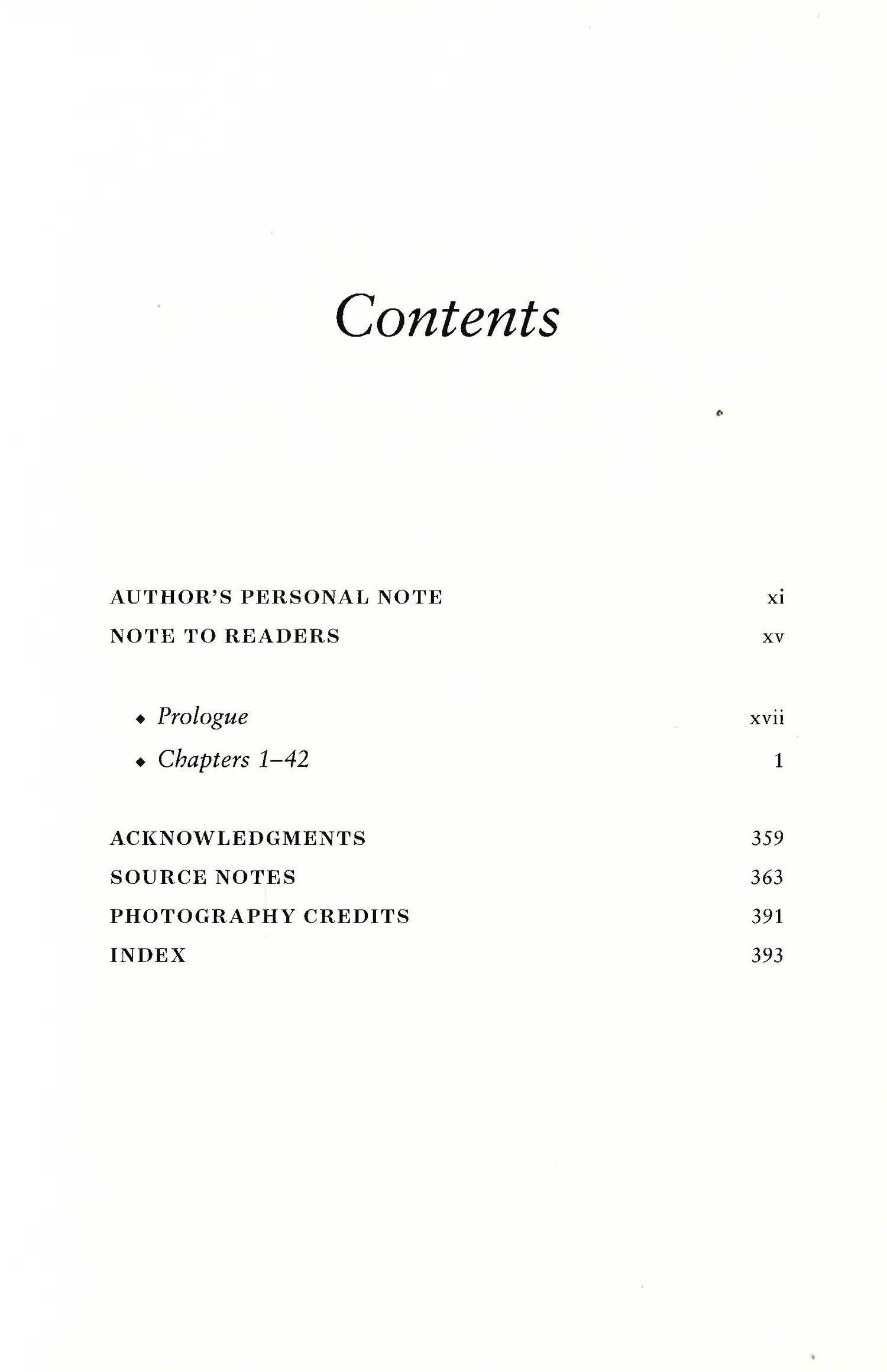 Contents

AUTHOR'S PERSONAL NOTE xi
NOTE TO READERS xv

◆ Prologue xvii
◆ Chapters 1–42 1

ACKNOWLEDGMENTS 359
SOURCE NOTES 363
PHOTOGRAPHY CREDITS 391
INDEX 393